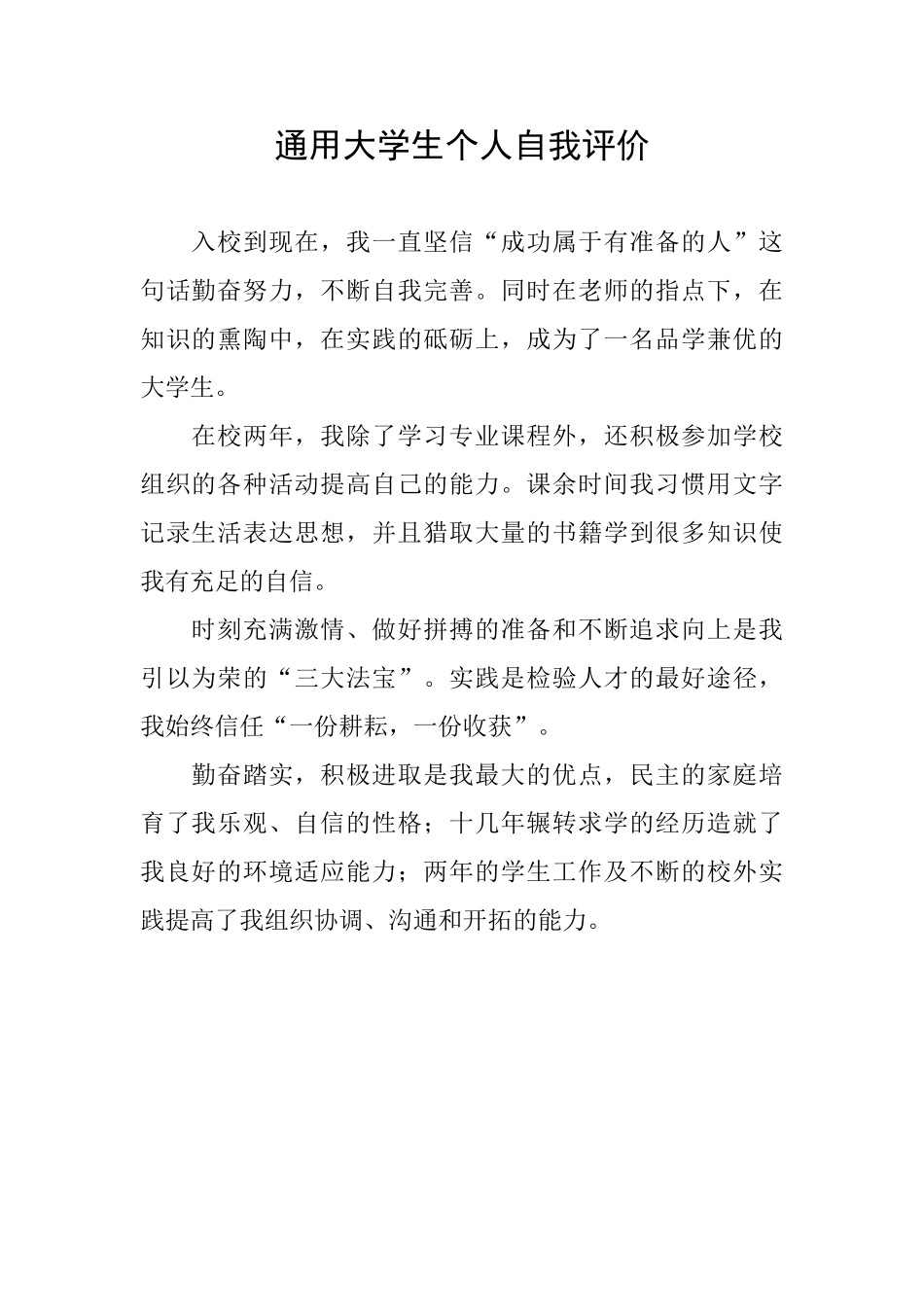 通用大学生个人自我评价

入校到现在，我一直坚信“成功属于有准备的人”这句话勤奋努力，不断自我完善。同时在老师的指点下，在知识的熏陶中，在实践的砥砺上，成为了一名品学兼优的大学生。

在校两年，我除了学习专业课程外，还积极参加学校组织的各种活动提高自己的能力。课余时间我习惯用文字记录生活表达思想，并且猎取大量的书籍学到很多知识使我有充足的自信。

时刻充满激情、做好拼搏的准备和不断追求向上是我引以为荣的“三大法宝”。实践是检验人才的最好途径，我始终信任“一份耕耘，一份收获”。

勤奋踏实，积极进取是我最大的优点，民主的家庭培育了我乐观、自信的性格；十几年辗转求学的经历造就了我良好的环境适应能力；两年的学生工作及不断的校外实践提高了我组织协调、沟通和开拓的能力。